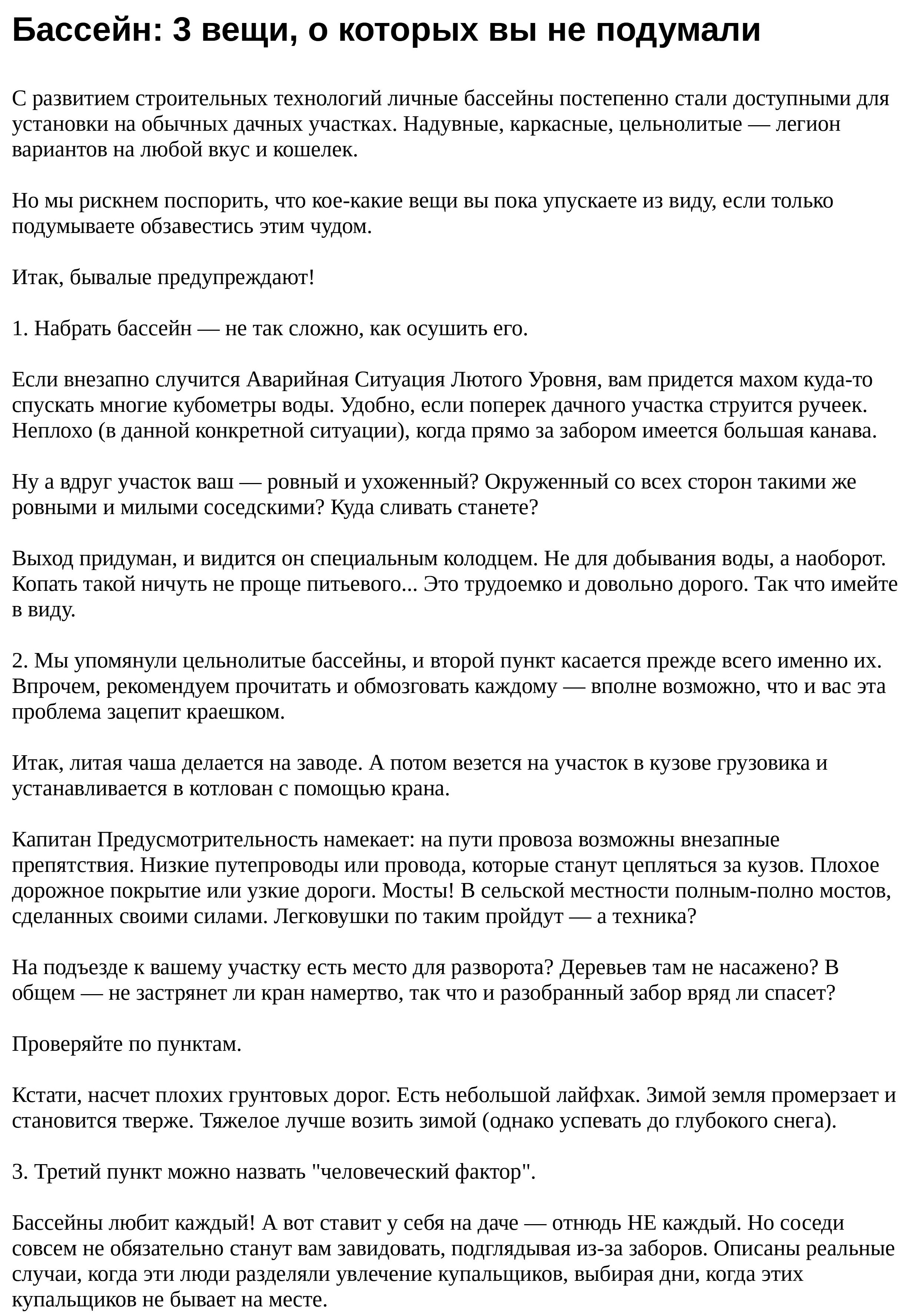 Бассейн: 3 вещи, о которых вы не подумали

С развитием строительных технологий личные бассейны постепенно стали доступными для установки на обычных дачных участках. Надувные, каркасные, цельнолитые — легион вариантов на любой вкус и кошелек.

Но мы рискнем поспорить, что кое-какие вещи вы пока упускаете из виду, если только подумываете обзавестись этим чудом.

Итак, бывалые предупреждают!

1. Набрать бассейн — не так сложно, как осушить его.

Если внезапно случится Аварийная Ситуация Лютого Уровня, вам придется махом куда-то спускать многие кубометры воды. Удобно, если поперек дачного участка струится ручеек. Неплохо (в данной конкретной ситуации), когда прямо за забором имеется большая канава.

Ну а вдруг участок ваш — ровный и ухоженный? Окруженный со всех сторон такими же ровными и милыми соседскими? Куда сливать станете?

Выход придуман, и видится он специальным колодцем. Не для добывания воды, а наоборот. Копать такой ничуть не проще питьевого... Это трудоемко и довольно дорого. Так что имейте в виду.

2. Мы упомянули цельнолитые бассейны, и второй пункт касается прежде всего именно их. Впрочем, рекомендуем прочитать и обмозговать каждому — вполне возможно, что и вас эта проблема зацепит краешком.

Итак, литая чаша делается на заводе. А потом везется на участок в кузове грузовика и устанавливается в котлован с помощью крана.

Капитан Предусмотрительность намекает: на пути провоза возможны внезапные препятствия. Низкие путепроводы или провода, которые станут цепляться за кузов. Плохое дорожное покрытие или узкие дороги. Мосты! В сельской местности полным-полно мостов, сделанных своими силами. Легковушки по таким пройдут — а техника?

На подъезде к вашему участку есть место для разворота? Деревьев там не насажено? В общем — не застрянет ли кран намертво, так что и разобранный забор вряд ли спасет?

Проверяйте по пунктам.

Кстати, насчет плохих грунтовых дорог. Есть небольшой лайфхак. Зимой земля промерзает и становится тверже. Тяжелое лучше возить зимой (однако успевать до глубокого снега).

3. Третий пункт можно назвать "человеческий фактор".

Бассейны любит каждый! А вот ставит у себя на даче — отнюдь НЕ каждый. Но соседи совсем не обязательно станут вам завидовать, подглядывая из-за заборов. Описаны реальные случаи, когда эти люди разделяли увлечение купальщиков, выбирая дни, когда этих купальщиков не бывает на месте.